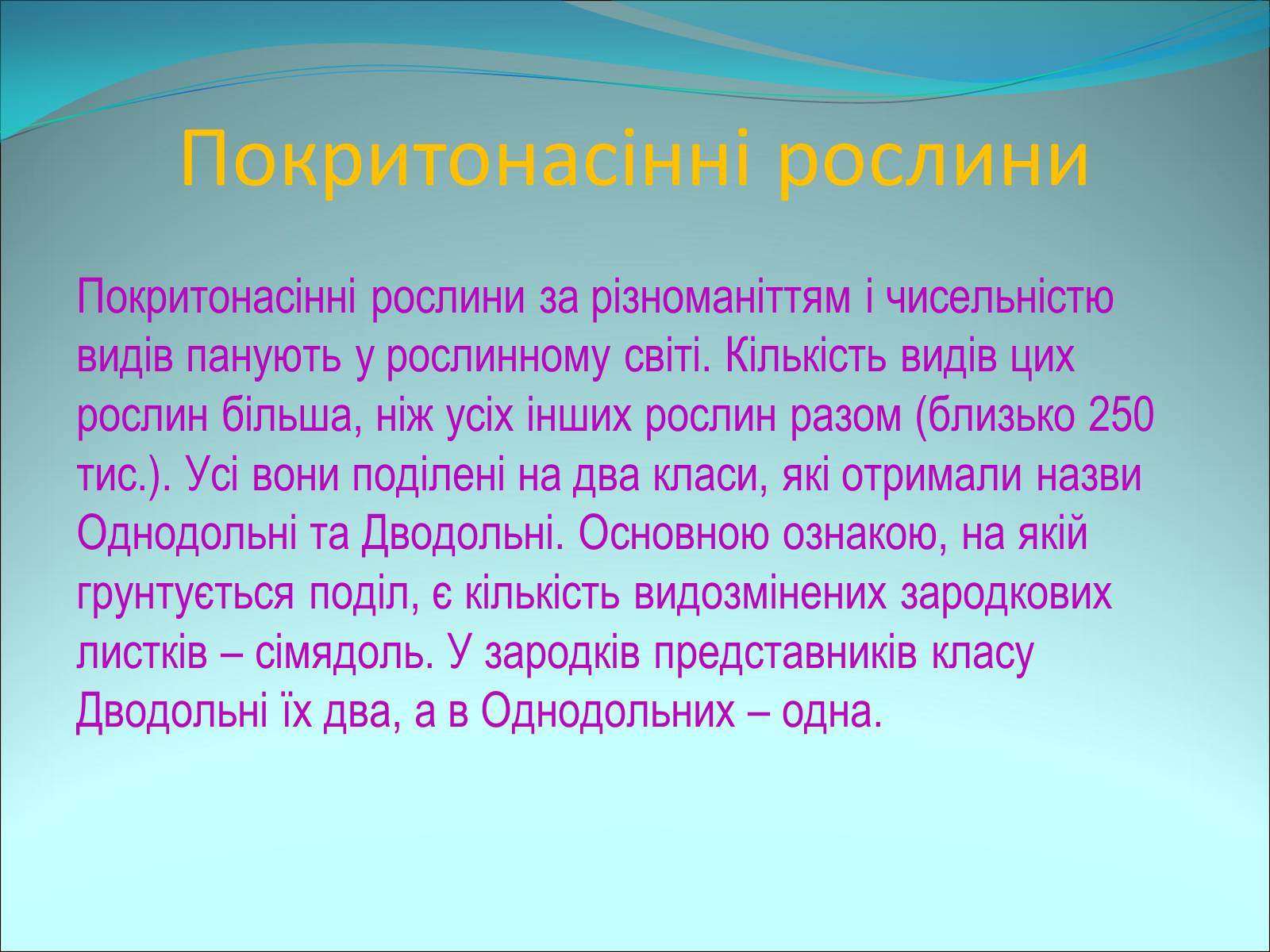 Покритонасінні рослини

Покритонасінні рослини за різноманіттям і чисельністю видів панують у рослинному світі. Кількість видів цих рослин більша, ніж усіх інших рослин разом (близько 250 тис.). Усі вони поділені на два класи, які отримали назви Однодольні та Дводольні. Основною ознакою, на якій грунтується поділ, є кількість видозмінених зародкових листків – сімядоль. У зародків представників класу Дводольні їх два, а в Однодольних – одна.